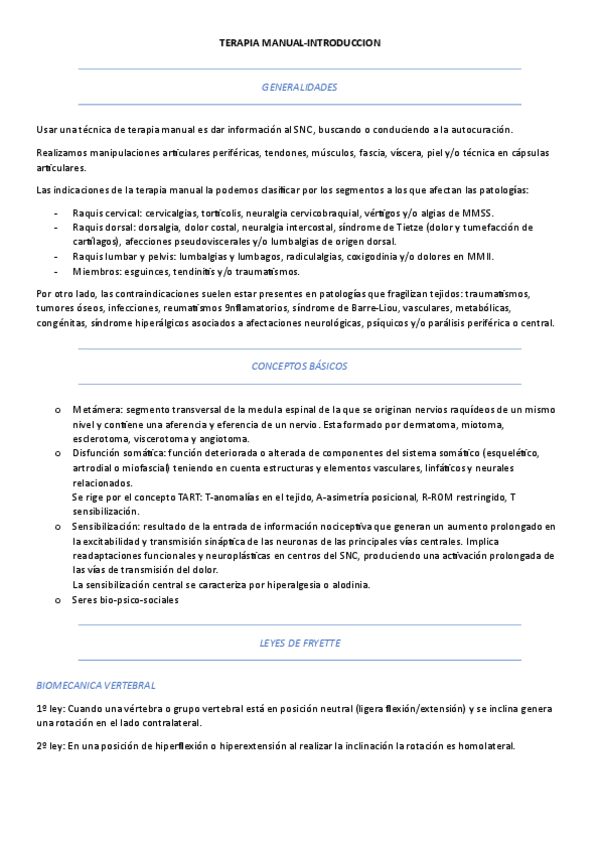 TERAPIA MANUAL-INTRODUCCION

GENERALIDADES

Usar una técnica de terapia manual es dar información al SNC, buscando o conduciendo a la autocuración.

Realizamos manipulaciones articulares periféricas, tendones, músculos, fascia, víscera, piel y/o técnica en cápsulas articulares.

Las indicaciones de la terapia manual la podemos clasificar por los segmentos a los que afectan las patologías:

- Raquis cervical: cervicalgias, tortícolis, neuralgia cervicobraquial, vértigos y/o algias de MMSS.
- Raquis dorsal: dorsalgia, dolor costal, neuralgia intercostal, síndrome de Tietze (dolor y tumefacción de cartílagos), afecciones pseudoviscerales y/o lumbalgias de origen dorsal.
- Raquis lumbar y pelvis: lumbalgias y lumbagos, radiculalgias, coxigodinia y/o dolores en MMII.
- Miembros: esguinces, tendinitis y/o traumatismos.

Por otro lado, las contraindicaciones suelen estar presentes en patologías que fragilizan tejidos: traumatismos, tumores óseos, infecciones, reumatismos 9nflamatorios, síndrome de Barre-Liou, vasculares, metabólicas, congénitas, síndrome hiperálgicos asociados a afectaciones neurológicas, psíquicos y/o parálisis periférica o central.

CONCEPTOS BÁSICOS

o Metámera: segmento transversal de la medula espinal de la que se originan nervios raquídeos de un mismo nivel y contiene una aferencia y eferencia de un nervio. Esta formado por dermatoma, miotoma, esclerotoma, viscerotoma y angiotoma.
o Disfunción somática: función deteriorada o alterada de componentes del sistema somático (esquelético, artrodial o miofascial) teniendo en cuenta estructuras y elementos vasculares, linfáticos y neurales relacionados.
Se rige por el concepto TART: T-anomalías en el tejido, A-asimetría posicional, R-ROM restringido, T sensibilización.
o Sensibilización: resultado de la entrada de información nociceptiva que generan un aumento prolongado en la excitabilidad y transmisión sináptica de las neuronas de las principales vías centrales. Implica readaptaciones funcionales y neuroplásticas en centros del SNC, produciendo una activación prolongada de las vías de transmisión del dolor.
La sensibilización central se caracteriza por hiperalgesia o alodinia.
o Seres bio-psico-sociales

LEYES DE FRYETTE

BIOMECANICA VERTEBRAL

1º ley: Cuando una vértebra o grupo vertebral está en posición neutral (ligera flexión/extensión) y se inclina genera una rotación en el lado contralateral.

2º ley: En una posición de hiperflexión o hiperextensión al realizar la inclinación la rotación es homolateral.